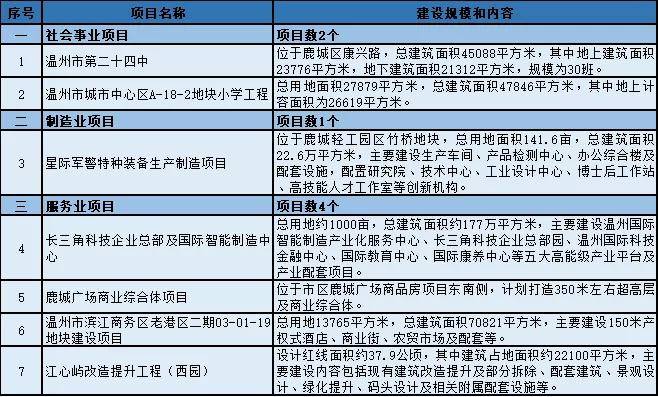 | 序号 | 项目名称 | 建设规模和内容 |
|---|---|---|
| 一 | 社会事业项目 | 项目数2个 |
| 1 | 温州市第二十四中 | 位于鹿城区康兴路，总建筑面积45088平方米，其中地上建筑面积23776平方米，地下建筑面积21312平方米，规模为30班。 |
| 2 | 温州市城市中心区A-18-2地块小学工程 | 总用地面积27879平方米，总建筑面积47846平方米，其中地上计容面积为26619平方米。 |
| 二 | 制造业项目 | 项目数1个 |
| 3 | 星际军警特种装备生产制造项目 | 位于鹿城轻工园区竹桥地块，总用地面积141.6亩，总建筑面积22.6万平方米，主要建设生产车间、产品检测中心、办公综合楼及配套设施，配置研究院、技术中心、工业设计中心、博士后工作站、高技能人才工作室等创新机构。 |
| 三 | 服务业项目 | 项目数4个 |
| 4 | 长三角科技企业总部及国际智能制造中心 | 总用地约1000亩，总建筑面积约177万平方米，主要建设温州国际智能制造产业化服务中心、长三角科技企业总部园、温州国际科技金融中心、国际教育中心、国际康养中心等五大高能级产业平台及产业配套项目。 |
| 5 | 鹿城广场商业综合体项目 | 位于市区鹿城广场商品房项目东南侧，计划打造350米左右超高层及商业综合体。 |
| 6 | 温州市滨江商务区老港区二期03-01-19地块建设项目 | 总用地13765平方米，总建筑面积70821平方米，主要建设150米产权式酒店、商业街、农贸市场及配套等。 |
| 7 | 江心屿改造提升工程（西园） | 设计红线面积约37.9公顷，其中建筑占地面积约22100平方米，主要建设内容包括现有建筑改造提升及部分拆除、配套建筑、景观设计、绿化提升、码头设计及相关附属配套设施等。 |